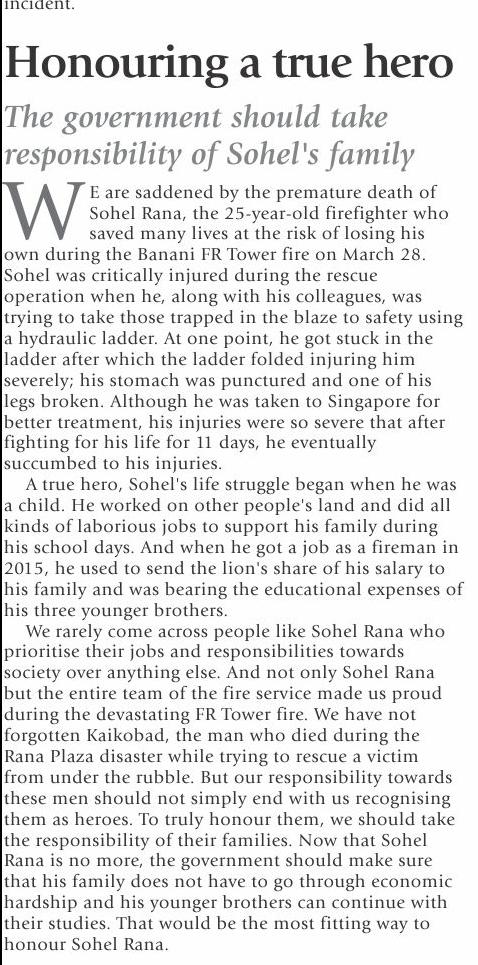 incident.

Honouring a true hero

The government should take responsibility of Sohel's family

WE are saddened by the premature death of Sohel Rana, the 25-year-old firefighter who saved many lives at the risk of losing his own during the Banani FR Tower fire on March 28. Sohel was critically injured during the rescue operation when he, along with his colleagues, was trying to take those trapped in the blaze to safety using a hydraulic ladder. At one point, he got stuck in the ladder after which the ladder folded injuring him severely; his stomach was punctured and one of his legs broken. Although he was taken to Singapore for better treatment, his injuries were so severe that after fighting for his life for 11 days, he eventually succumbed to his injuries.

A true hero, Sohel's life struggle began when he was a child. He worked on other people's land and did all kinds of laborious jobs to support his family during his school days. And when he got a job as a fireman in 2015, he used to send the lion's share of his salary to his family and was bearing the educational expenses of his three younger brothers.

We rarely come across people like Sohel Rana who prioritise their jobs and responsibilities towards society over anything else. And not only Sohel Rana but the entire team of the fire service made us proud during the devastating FR Tower fire. We have not forgotten Kaikobad, the man who died during the Rana Plaza disaster while trying to rescue a victim from under the rubble. But our responsibility towards these men should not simply end with us recognising them as heroes. To truly honour them, we should take the responsibility of their families. Now that Sohel Rana is no more, the government should make sure that his family does not have to go through economic hardship and his younger brothers can continue with their studies. That would be the most fitting way to honour Sohel Rana.